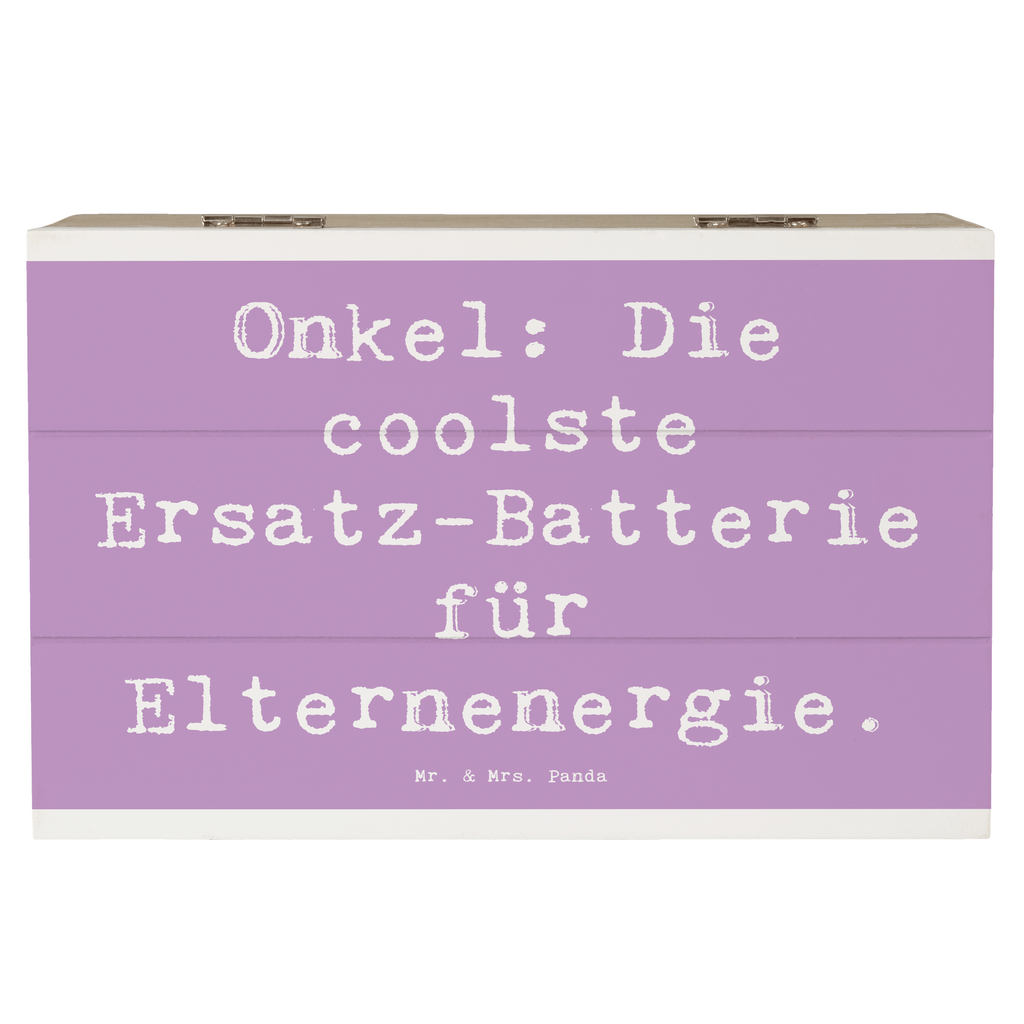 Onkel: Die coolste Ersatz-Batterie für Elternenergie.

Mr. & Mrs. Panda